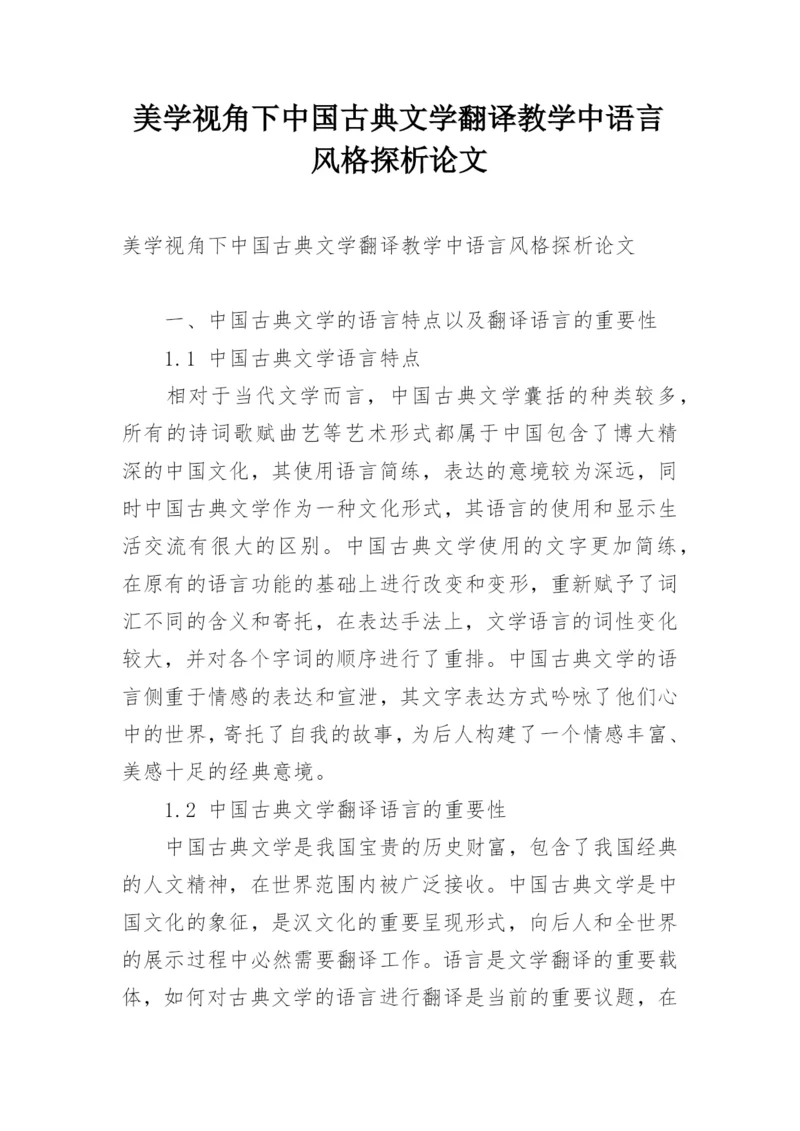 美学视角下中国古典文学翻译教学中语言风格探析论文

美学视角下中国古典文学翻译教学中语言风格探析论文

一、中国古典文学的语言特点以及翻译语言的重要性

1.1 中国古典文学语言特点

相对于当代文学而言，中国古典文学囊括的种类较多，所有的诗词歌赋曲艺等艺术形式都属于中国包含了博大精深的中国文化，其使用语言简练，表达的意境较为深远，同时中国古典文学作为一种文化形式，其语言的使用和显示生活交流有很大的区别。中国古典文学使用的文字更加简练，在原有的语言功能的基础上进行改变和变形，重新赋予了词汇不同的含义和寄托，在表达手法上，文学语言的词性变化较大，并对各个字词的顺序进行了重排。中国古典文学的语言侧重于情感的表达和宣泄，其文字表达方式吟咏了他们心中的世界，寄托了自我的故事，为后人构建了一个情感丰富、美感十足的经典意境。

1.2 中国古典文学翻译语言的重要性

中国古典文学是我国宝贵的历史财富，包含了我国经典的人文精神，在世界范围内被广泛接收。中国古典文学是中国文化的象征，是汉文化的重要呈现形式，向后人和全世界的展示过程中必然需要翻译工作。语言是文学翻译的重要载体，如何对古典文学的语言进行翻译是当前的重要议题，在